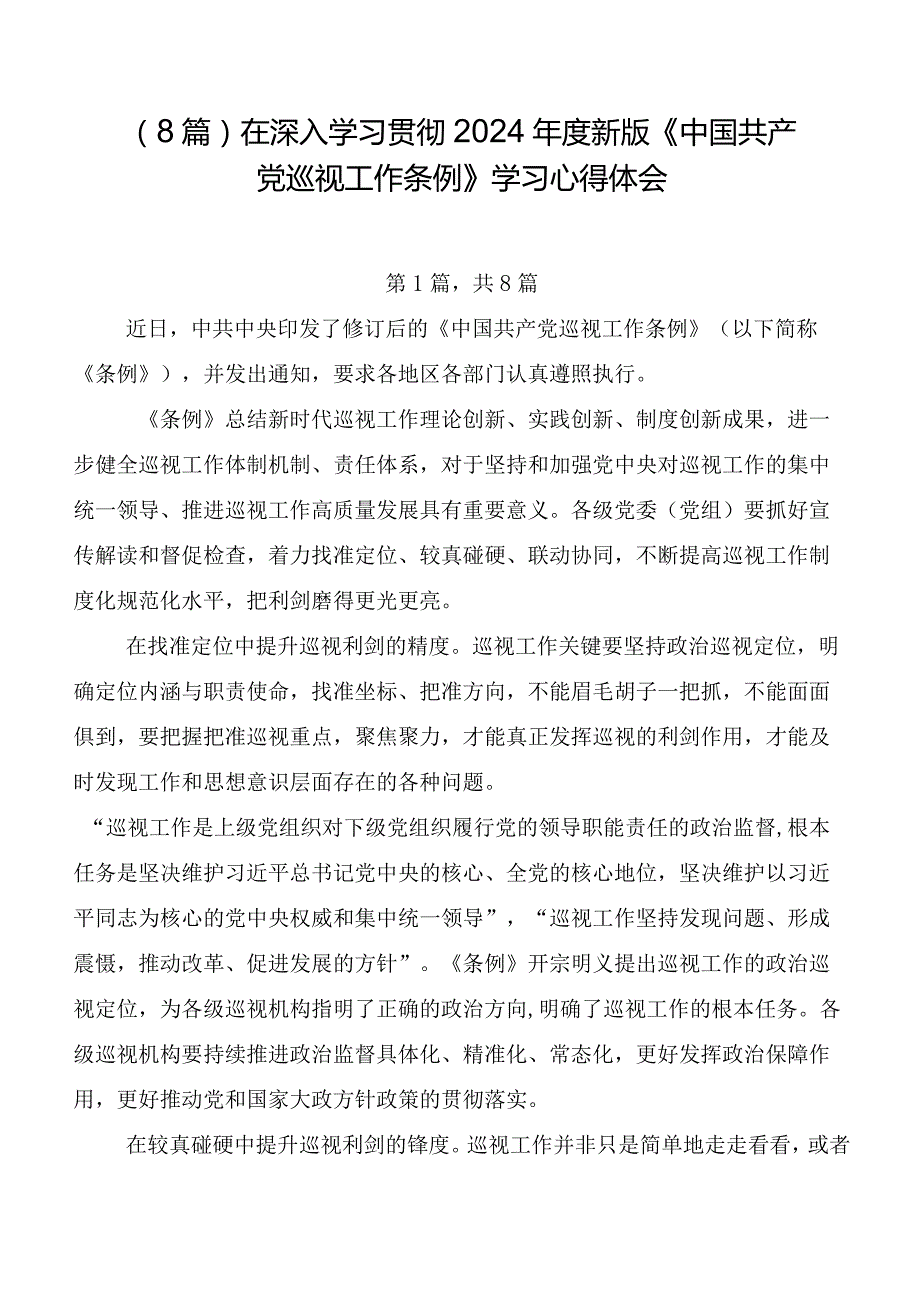 （8篇）在深入学习贯彻2024年度新版《中国共产党巡视工作条例》学习心得体会

第1篇，共8篇

近日，中共中央印发了修订后的《中国共产党巡视工作条例》（以下简称《条例》），并发出通知，要求各地区各部门认真遵照执行。

《条例》总结新时代巡视工作理论创新、实践创新、制度创新成果，进一步健全巡视工作体制机制、责任体系，对于坚持和加强党中央对巡视工作的集中统一领导、推进巡视工作高质量发展具有重要意义。各级党委（党组）要抓好宣传解读和督促检查，着力找准定位、较真碰硬、联动协同，不断提高巡视工作制度化规范化水平，把利剑磨得更光更亮。

在找准定位中提升巡视利剑的精度。巡视工作关键要坚持政治巡视定位，明确定位内涵与职责使命，找准坐标、把准方向，不能眉毛胡子一把抓，不能面面俱到，要把握把准巡视重点，聚焦聚力，才能真正发挥巡视的利剑作用，才能及时发现工作和思想意识层面存在的各种问题。

“巡视工作是上级党组织对下级党组织履行党的领导职能责任的政治监督,根本任务是坚决维护习近平总书记党中央的核心、全党的核心地位，坚决维护以习近平同志为核心的党中央权威和集中统一领导”，“巡视工作坚持发现问题、形成震慑，推动改革、促进发展的方针”。《条例》开宗明义提出巡视工作的政治巡视定位，为各级巡视机构指明了正确的政治方向,明确了巡视工作的根本任务。各级巡视机构要持续推进政治监督具体化、精准化、常态化，更好发挥政治保障作用，更好推动党和国家大政方针政策的贯彻落实。

在较真碰硬中提升巡视利剑的锋度。巡视工作并非只是简单地走走看看，或者